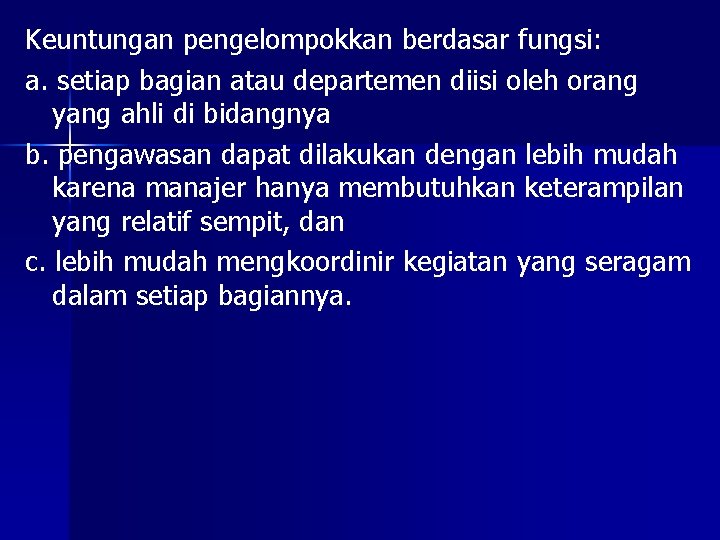 Keuntungan pengelompokkan berdasar fungsi:

a. setiap bagian atau departemen diisi oleh orang yang ahli di bidangnya

b. pengawasan dapat dilakukan dengan lebih mudah karena manajer hanya membutuhkan keterampilan yang relatif sempit, dan

c. lebih mudah mengkoordinir kegiatan yang seragam dalam setiap bagiannya.